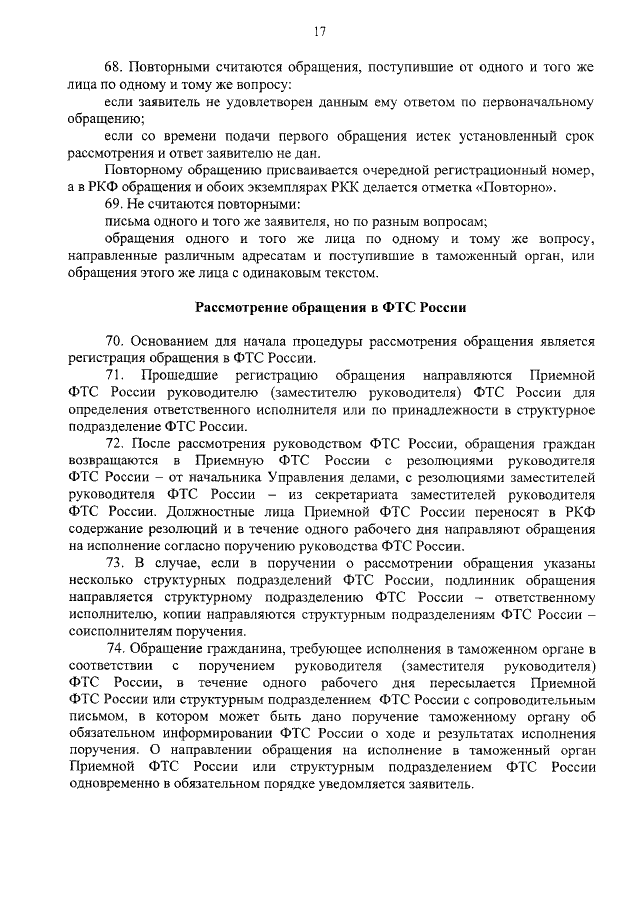 17

68. Повторными считаются обращения, поступившие от одного и того же лица по одному и тому же вопросу:

если заявитель не удовлетворен данным ему ответом по первоначальному обращению;

если со времени подачи первого обращения истек установленный срок рассмотрения и ответ заявителю не дан.

Повторному обращению присваивается очередной регистрационный номер, а в РКФ обращения и обоих экземплярах РКК делается отметка «Повторно».

69. Не считаются повторными:

письма одного и того же заявителя, но по разным вопросам;

обращения одного и того же лица по одному и тому же вопросу, направленные различным адресатам и поступившие в таможенный орган, или обращения этого же лица с одинаковым текстом.

Рассмотрение обращения в ФТС России

70. Основанием для начала процедуры рассмотрения обращения является регистрация обращения в ФТС России.

71. Прошедшие регистрацию обращения направляются Приемной ФТС России руководителю (заместителю руководителя) ФТС России для определения ответственного исполнителя или по принадлежности в структурное подразделение ФТС России.

72. После рассмотрения руководством ФТС России, обращения граждан возвращаются в Приемную ФТС России с резолюциями руководителя ФТС России – от начальника Управления делами, с резолюциями заместителей руководителя ФТС России – из секретариата заместителей руководителя ФТС России. Должностные лица Приемной ФТС России переносят в РКФ содержание резолюций и в течение одного рабочего дня направляют обращения на исполнение согласно поручению руководства ФТС России.

73. В случае, если в поручении о рассмотрении обращения указаны несколько структурных подразделений ФТС России, подлинник обращения направляется структурному подразделению ФТС России – ответственному исполнителю, копии направляются структурным подразделениям ФТС России – соисполнителям поручения.

74. Обращение гражданина, требующее исполнения в таможенном органе в соответствии с поручением руководителя (заместителя руководителя) ФТС России, в течение одного рабочего дня пересылается Приемной ФТС России или структурным подразделением ФТС России с сопроводительным письмом, в котором может быть дано поручение таможенному органу об обязательном информировании ФТС России о ходе и результатах исполнения поручения. О направлении обращения на исполнение в таможенный орган Приемной ФТС России или структурным подразделением ФТС России одновременно в обязательном порядке уведомляется заявитель.